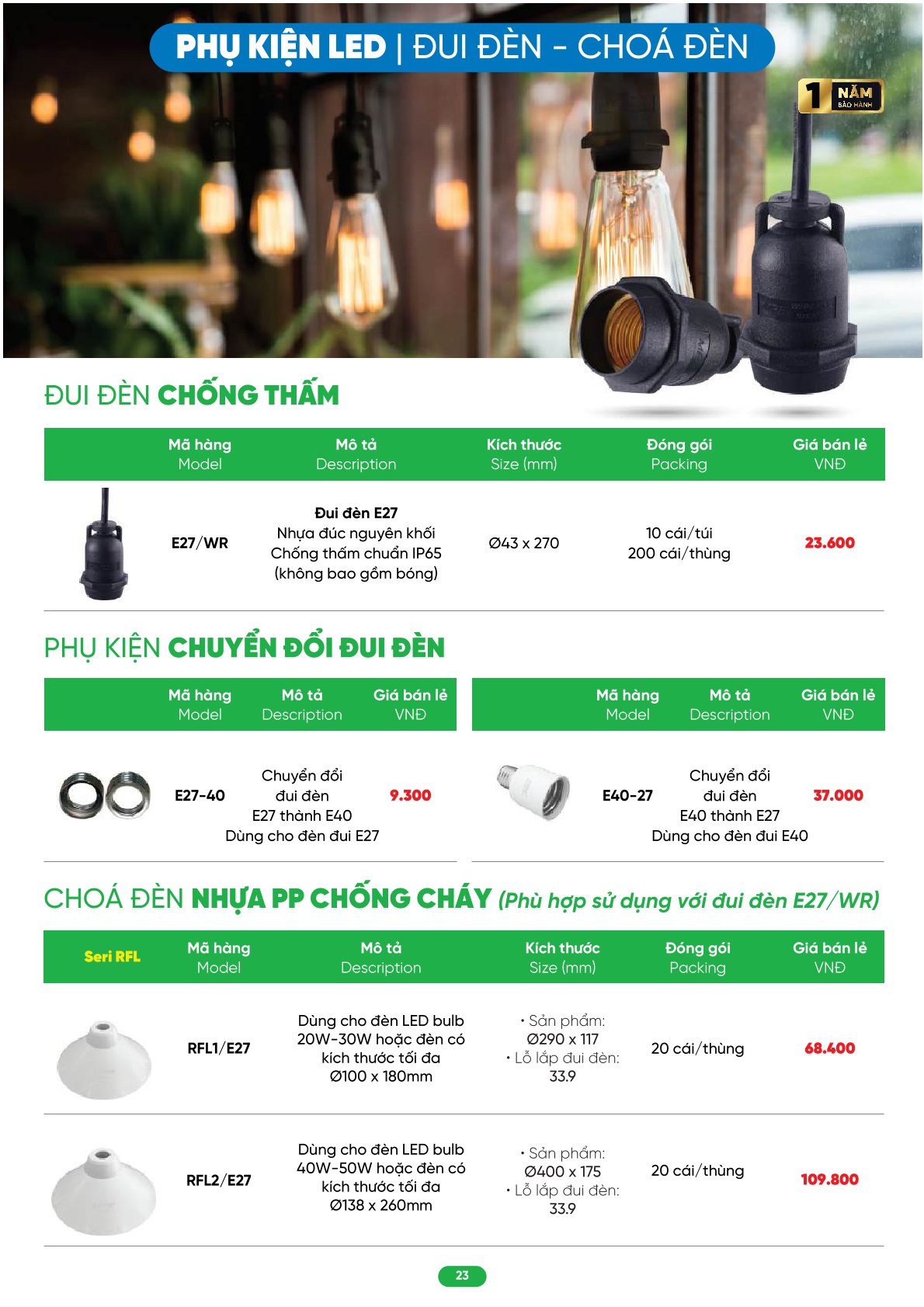 PHỤ KIỆN LED | ĐUI ĐÈN - CHOÁ ĐÈN

1 NĂM BẢO HÀNH

ĐUI ĐÈN CHỐNG THẤM

| | Mã hàng Model | Mô tả Description | Kích thước Size (mm) | Đóng gói Packing | Giá bán lẻ VNĐ |
|---|---|---|---|---|---|
| | E27/WR | Đui đèn E27 Nhựa đúc nguyên khối Chống thấm chuẩn IP65 (không bao gồm bóng) | Ø43 x 270 | 10 cái/túi 200 cái/thùng | 23.600 |

PHỤ KIỆN CHUYỂN ĐỔI ĐUI ĐÈN

| | Mã hàng Model | Mô tả Description | Giá bán lẻ VNĐ |
|---|---|---|---|
| | E27-40 | Chuyển đổi đui đèn E27 thành E40 Dùng cho đèn đui E27 | 9.300 |

| | Mã hàng Model | Mô tả Description | Giá bán lẻ VNĐ |
|---|---|---|---|
| | E40-27 | Chuyển đổi đui đèn E40 thành E27 Dùng cho đèn đui E40 | 37.000 |

CHOÁ ĐÈN NHỰA PP CHỐNG CHÁY (Phù hợp sử dụng với đui đèn E27/WR)

| Seri RFL | Mã hàng Model | Mô tả Description | Kích thước Size (mm) | Đóng gói Packing | Giá bán lẻ VNĐ |
|---|---|---|---|---|---|
| | RFL1/E27 | Dùng cho đèn LED bulb 20W-30W hoặc đèn có kích thước tối đa Ø100 x 180mm | • Sản phẩm: Ø290 x 117 • Lỗ lắp đui đèn: 33.9 | 20 cái/thùng | 68.400 |
| | RFL2/E27 | Dùng cho đèn LED bulb 40W-50W hoặc đèn có kích thước tối đa Ø138 x 260mm | • Sản phẩm: Ø400 x 175 • Lỗ lắp đui đèn: 33.9 | 20 cái/thùng | 109.800 |

23